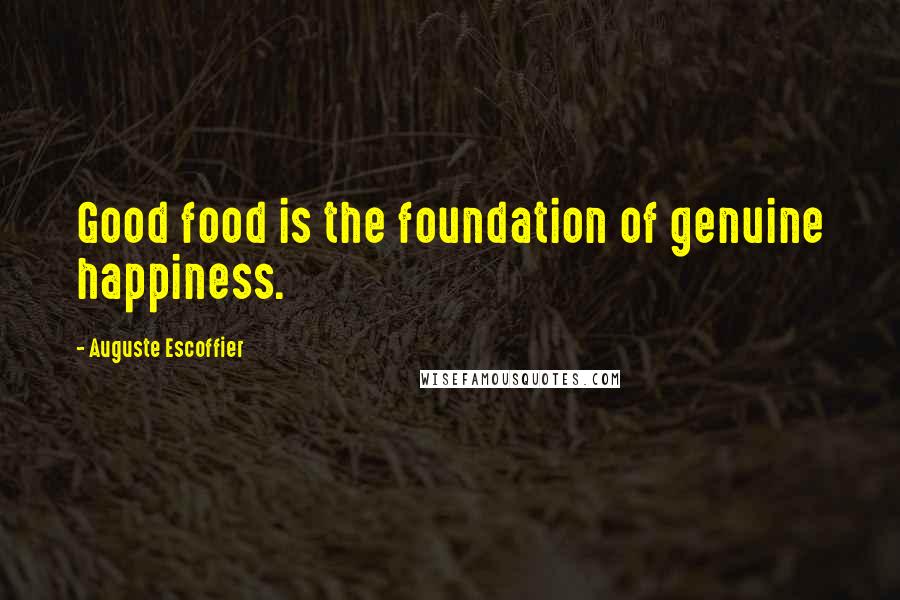 Good food is the foundation of genuine happiness.

- Auguste Escoffier

WISEFAMOUSQUOTES.COM